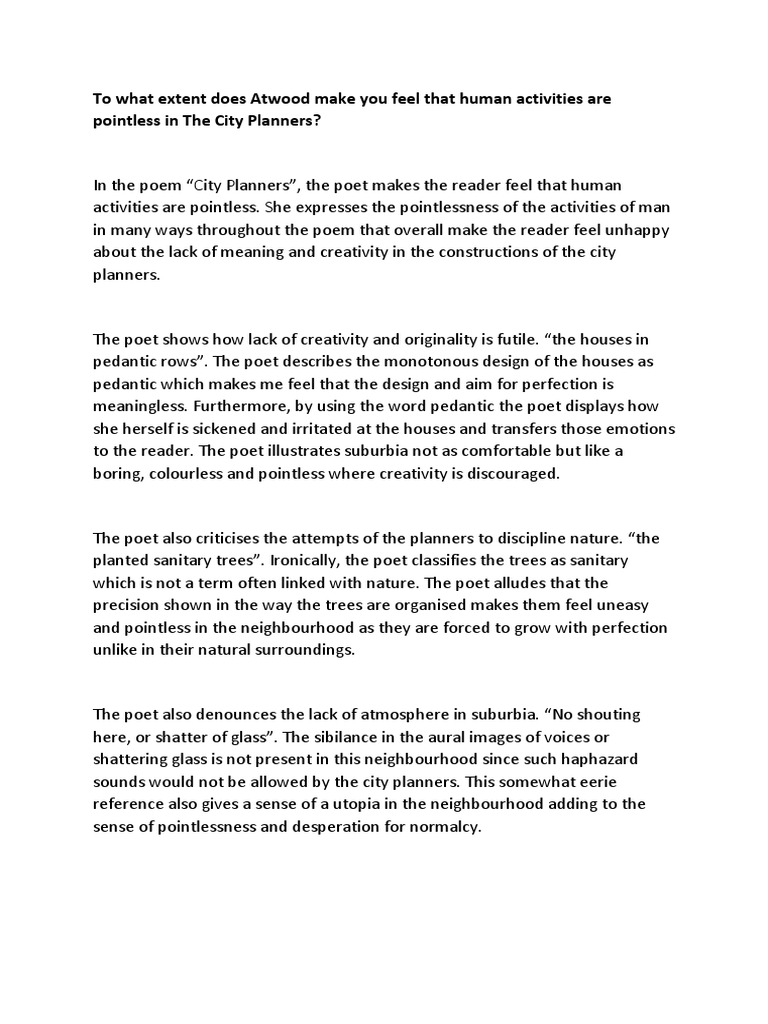 To what extent does Atwood make you feel that human activities are pointless in The City Planners?

In the poem “City Planners”, the poet makes the reader feel that human activities are pointless. She expresses the pointlessness of the activities of man in many ways throughout the poem that overall make the reader feel unhappy about the lack of meaning and creativity in the constructions of the city planners.

The poet shows how lack of creativity and originality is futile. “the houses in pedantic rows”. The poet describes the monotonous design of the houses as pedantic which makes me feel that the design and aim for perfection is meaningless. Furthermore, by using the word pedantic the poet displays how she herself is sickened and irritated at the houses and transfers those emotions to the reader. The poet illustrates suburbia not as comfortable but like a boring, colourless and pointless where creativity is discouraged.

The poet also criticises the attempts of the planners to discipline nature. “the planted sanitary trees”. Ironically, the poet classifies the trees as sanitary which is not a term often linked with nature. The poet alludes that the precision shown in the way the trees are organised makes them feel uneasy and pointless in the neighbourhood as they are forced to grow with perfection unlike in their natural surroundings.

The poet also denounces the lack of atmosphere in suburbia. “No shouting here, or shatter of glass”. The sibilance in the aural images of voices or shattering glass is not present in this neighbourhood since such haphazard sounds would not be allowed by the city planners. This somewhat eerie reference also gives a sense of a utopia in the neighbourhood adding to the sense of pointlessness and desperation for normalcy.